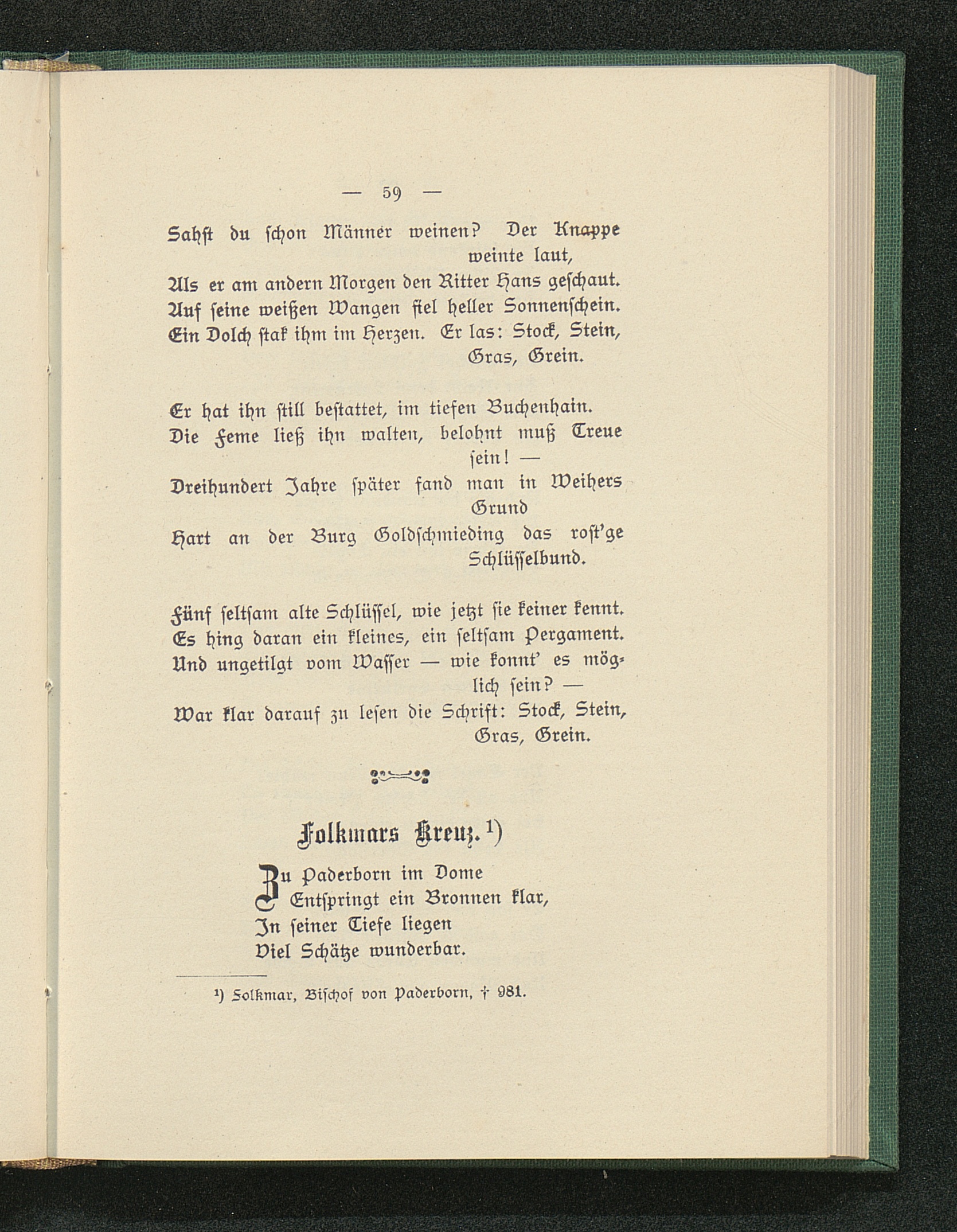 — 59 —

Sahst du schon Männer weinen? Der Knappe weinte laut,
Als er am andern Morgen den Ritter Hans geschaut.
Auf seine weißen Wangen fiel heller Sonnenschein.
Ein Dolch stak ihm im Herzen. Er las: Stock, Stein, Gras, Grein.

Er hat ihn still bestattet, im tiefen Buchenhain.
Die Feme ließ ihn walten, belohnt muß Treue sein! —
Dreihundert Jahre später fand man in Weihers Grund
Hart an der Burg Goldschmieding das rost'ge Schlüsselbund.

Fünf seltsam alte Schlüssel, wie jetzt sie keiner kennt.
Es hing daran ein kleines, ein seltsam Pergament.
Und ungetilgt vom Wasser — wie konnt' es möglich sein? —
War klar darauf zu lesen die Schrift: Stock, Stein, Gras, Grein.

Folkmars Kreuz.¹)

Zu Paderborn im Dome
Entspringt ein Bronnen klar,
In seiner Tiefe liegen
Viel Schätze wunderbar.

¹) Folkmar, Bischof von Paderborn, † 981.